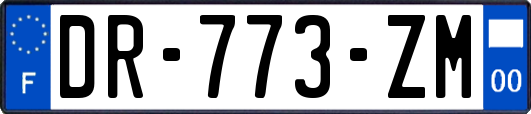 F
DR-773-ZM
00